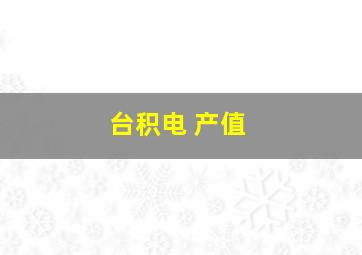 台积电 产值